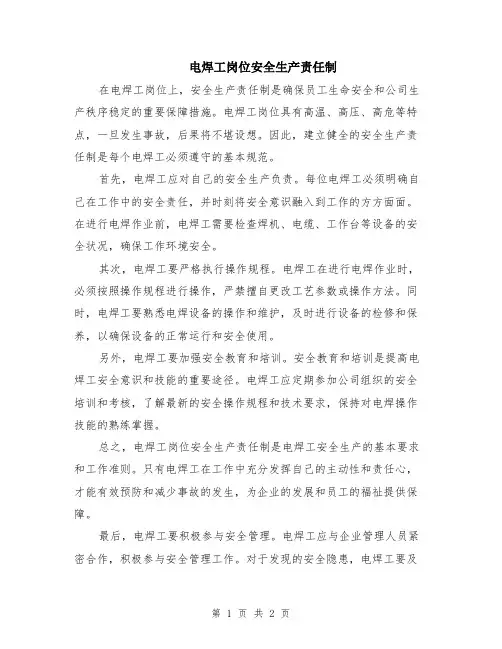 电焊工岗位安全生产责任制

在电焊工岗位上，安全生产责任制是确保员工生命安全和公司生产秩序稳定的重要保障措施。电焊工岗位具有高温、高压、高危等特点，一旦发生事故，后果将不堪设想。因此，建立健全的安全生产责任制是每个电焊工必须遵守的基本规范。

首先，电焊工应对自己的安全生产负责。每位电焊工必须明确自己在工作中的安全责任，并时刻将安全意识融入到工作的方方面面。在进行电焊作业前，电焊工需要检查焊机、电缆、工作台等设备的安全状况，确保工作环境安全。

其次，电焊工要严格执行操作规程。电焊工在进行电焊作业时，必须按照操作规程进行操作，严禁擅自更改工艺参数或操作方法。同时，电焊工要熟悉电焊设备的操作和维护，及时进行设备的检修和保养，以确保设备的正常运行和安全使用。

另外，电焊工要加强安全教育和培训。安全教育和培训是提高电焊工安全意识和技能的重要途径。电焊工应定期参加公司组织的安全培训和考核，了解最新的安全操作规程和技术要求，保持对电焊操作技能的熟练掌握。

总之，电焊工岗位安全生产责任制是电焊工安全生产的基本要求和工作准则。只有电焊工在工作中充分发挥自己的主动性和责任心，才能有效预防和减少事故的发生，为企业的发展和员工的福祉提供保障。

最后，电焊工要积极参与安全管理。电焊工应与企业管理人员紧密合作，积极参与安全管理工作。对于发现的安全隐患，电焊工要及

第 1 页 共 2 页